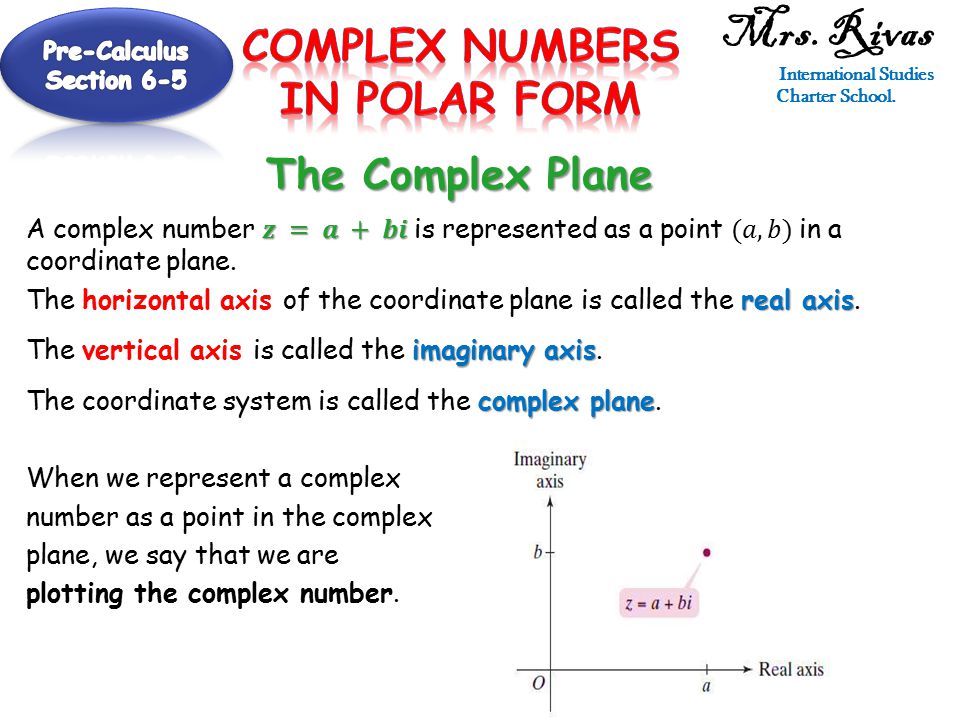 Pre-Calculus Section 6-5

COMPLEX NUMBERS IN POLAR FORM

Mrs. Rivas

International Studies Charter School.

The Complex Plane

A complex number $z = a + bi$ is represented as a point $(a, b)$ in a coordinate plane.

The horizontal axis of the coordinate plane is called the real axis.

The vertical axis is called the imaginary axis.

The coordinate system is called the complex plane.

When we represent a complex number as a point in the complex plane, we say that we are plotting the complex number.

Imaginary axis

$b$

$z = a + bi$

$O$

$a$

Real axis